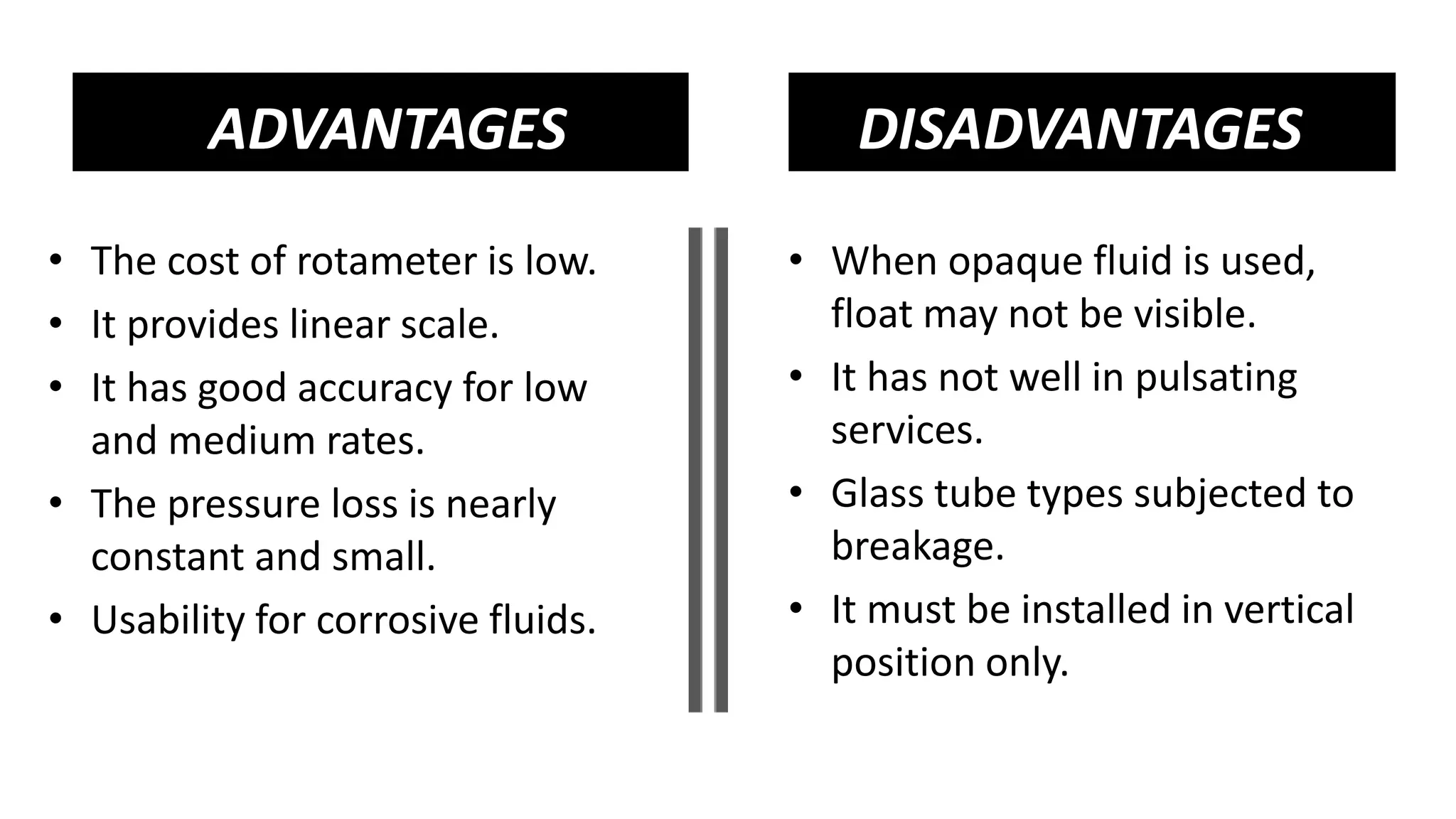 ADVANTAGES

• The cost of rotameter is low.
• It provides linear scale.
• It has good accuracy for low and medium rates.
• The pressure loss is nearly constant and small.
• Usability for corrosive fluids.

DISADVANTAGES

• When opaque fluid is used, float may not be visible.
• It has not well in pulsating services.
• Glass tube types subjected to breakage.
• It must be installed in vertical position only.